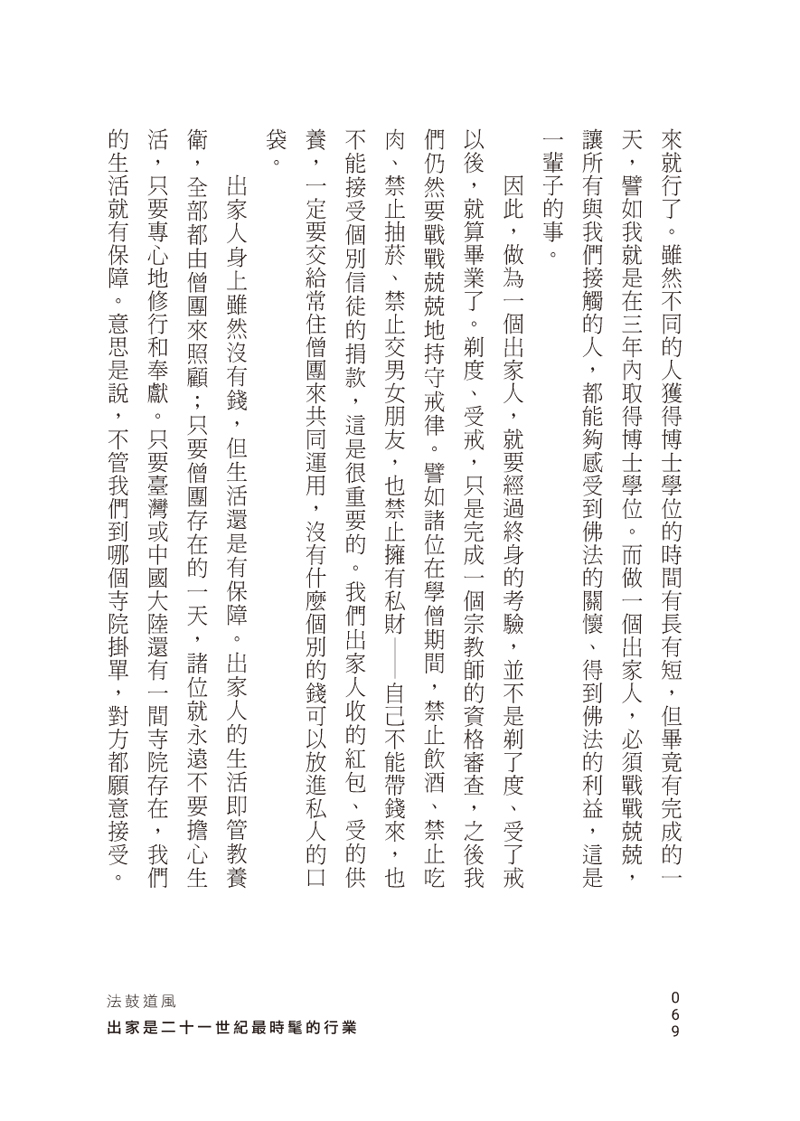 來就行了。雖然不同的人獲得博士學位的時間有長有短，但畢竟有完成的一天，譬如我就是在三年內取得博士學位。而做一個出家人，必須戰戰兢兢，讓所有與我們接觸的人，都能夠感受到佛法的關懷、得到佛法的利益，這是一輩子的事。

因此，做為一個出家人，就要經過終身的考驗，並不是剃了度、受了戒以後，就算畢業了。剃度、受戒，只是完成一個宗教師的資格審查，之後我們仍然要戰戰兢兢地持守戒律。譬如諸位在學僧期間，禁止飲酒、禁止吃肉、禁止抽菸、禁止交男女朋友，也禁止擁有私財——自己不能帶錢來，也不能接受個別信徒的捐款，這是很重要的。我們出家人收的紅包、受的供養，一定要交給常住僧團來共同運用，沒有什麼個別的錢可以放進私人的口袋。

出家人身上雖然沒有錢，但生活還是有保障。出家人的生活即管教養衛，全部都由僧團來照顧；只要僧團存在的一天，諸位就永遠不要擔心生活，只要專心地修行和奉獻。只要臺灣或中國大陸還有一間寺院存在，我們的生活就有保障。意思是說，不管我們到哪個寺院掛單，對方都願意接受。

法鼓道風
出家是二十一世紀最時髦的行業

069